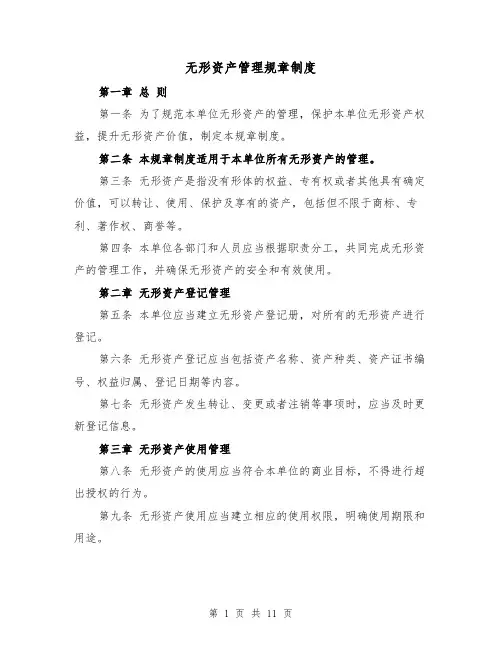 无形资产管理规章制度

第一章 总 则

第一条 为了规范本单位无形资产的管理，保护本单位无形资产权益，提升无形资产价值，制定本规章制度。

第二条 本规章制度适用于本单位所有无形资产的管理。

第三条 无形资产是指没有形体的权益、专有权或者其他具有确定价值，可以转让、使用、保护及享有的资产，包括但不限于商标、专利、著作权、商誉等。

第四条 本单位各部门和人员应当根据职责分工，共同完成无形资产的管理工作，并确保无形资产的安全和有效使用。

第二章 无形资产登记管理

第五条 本单位应当建立无形资产登记册，对所有的无形资产进行登记。

第六条 无形资产登记应当包括资产名称、资产种类、资产证书编号、权益归属、登记日期等内容。

第七条 无形资产发生转让、变更或者注销等事项时，应当及时更新登记信息。

第三章 无形资产使用管理

第八条 无形资产的使用应当符合本单位的商业目标，不得进行超出授权的行为。

第九条 无形资产使用应当建立相应的使用权限，明确使用期限和用途。

第 1 页 共 11 页